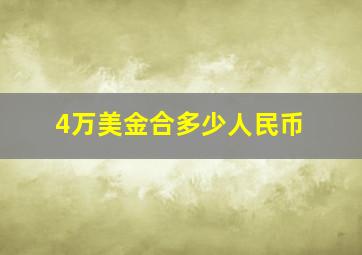 4万美金合多少人民币